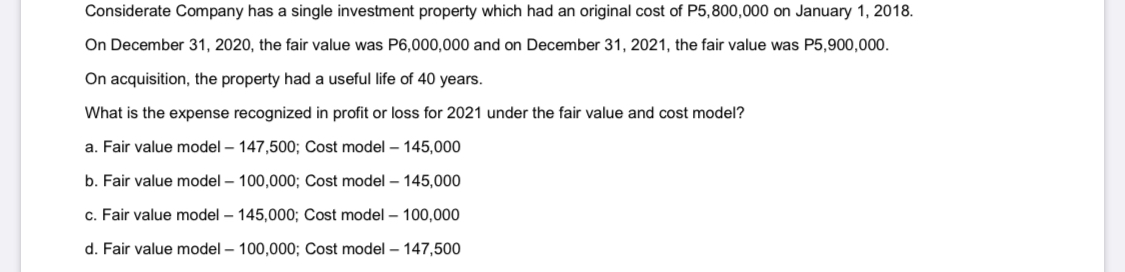 Considerate Company has a single investment property which had an original cost of P5,800,000 on January 1, 2018.

On December 31, 2020, the fair value was P6,000,000 and on December 31, 2021, the fair value was P5,900,000.

On acquisition, the property had a useful life of 40 years.

What is the expense recognized in profit or loss for 2021 under the fair value and cost model?

a. Fair value model – 147,500; Cost model – 145,000

b. Fair value model – 100,000; Cost model – 145,000

c. Fair value model – 145,000; Cost model – 100,000

d. Fair value model – 100,000; Cost model – 147,500